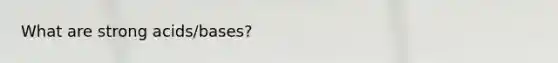 What are strong acids/bases?